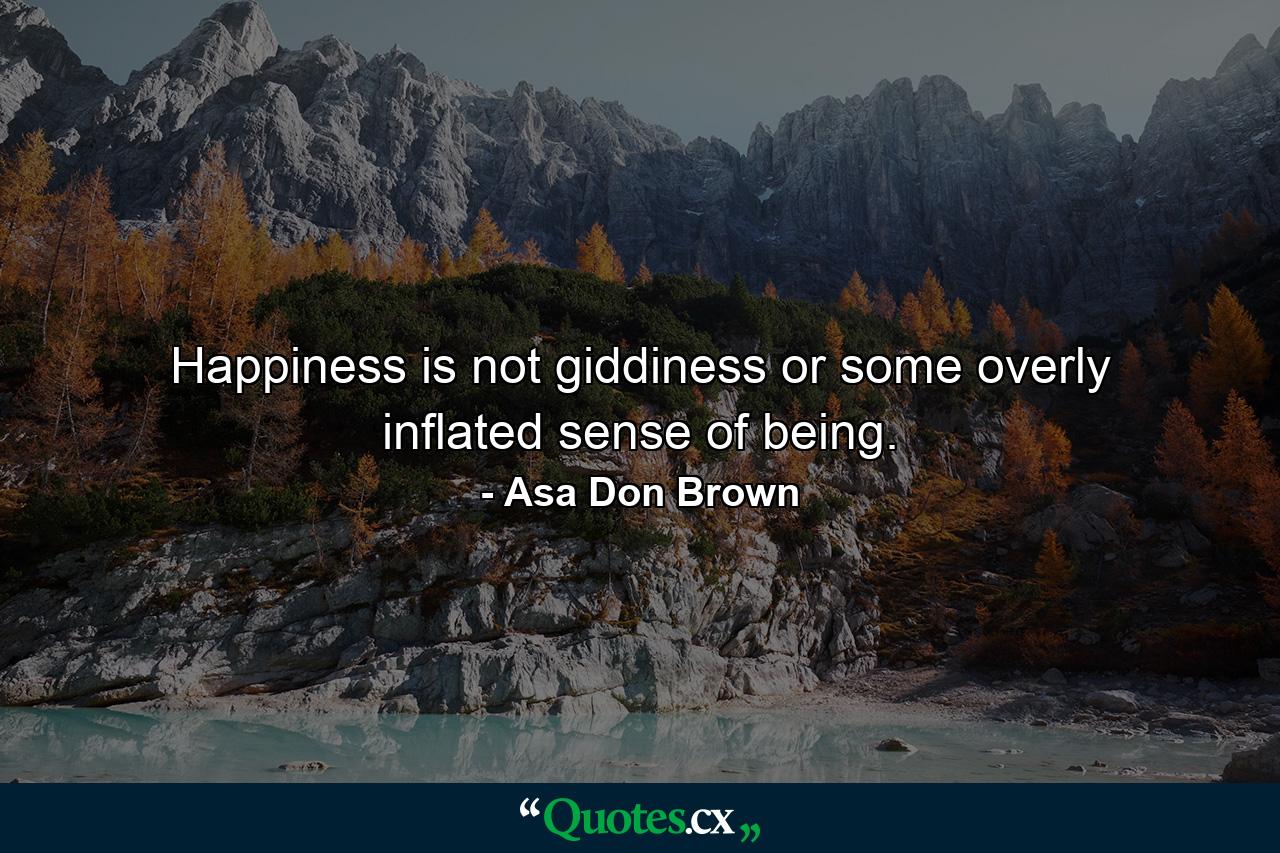 Happiness is not giddiness or some overly inflated sense of being.

- Asa Don Brown

“Quotes.cx„